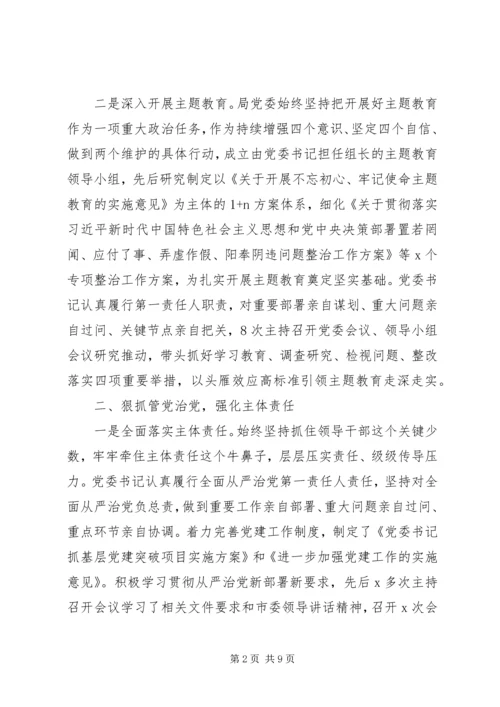 二是深入开展主题教育。局党委始终坚持把开展好主题教育作为一项重大政治任务，作为持续增强四个意识、坚定四个自信、做到两个维护的具体行动，成立由党委书记担任组长的主题教育领导小组，先后研究制定以《关于开展不忘初心、牢记使命主题教育的实施意见》为主体的 1+n 方案体系，细化《关于贯彻落实习近平新时代中国特色社会主义思想和党中央决策部署置若罔闻、应付了事、弄虚作假、阳奉阴违问题整治工作方案》等 x 个专项整治工作方案，为扎实开展主题教育奠定坚实基础。党委书记认真履行第一责任人职责，对重要部署亲自谋划、重大问题亲自过问、关键节点亲自把关，8 次主持召开党委会议、领导小组会议研究推动，带头抓好学习教育、调查研究、检视问题、整改落实四项重要举措，以头雁效应高标准引领主题教育走深走实。

二、狠抓管党治党，强化主体责任

一是全面落实主体责任。始终坚持抓住领导干部这个关键少数，牢牢牵住主体责任这个牛鼻子，层层压实责任、级级传导压力。党委书记认真履行全面从严治党第一责任人责任，坚持对全面从严治党负总责，做到重要工作亲自部署、重大问题亲自过问、重点环节亲自协调。着力完善党建工作制度，制定了《党委书记抓基层党建突破项目实施方案》和《进一步加强党建工作的实施意见》。积极学习贯彻从严治党新部署新要求，先后 x 多次主持召开会议学习了相关文件要求和市委领导讲话精神，召开 x 次会

第 2 页 共 9 页